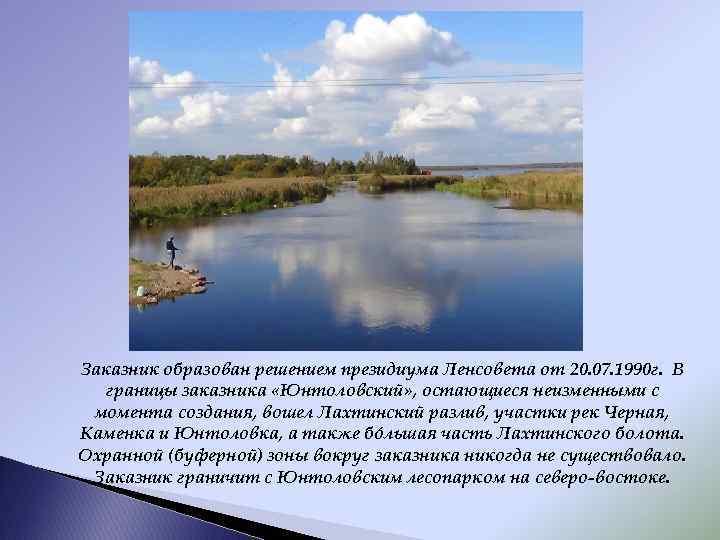 Заказник образован решением президиума Ленсовета от 20.07.1990г. В границы заказника «Юнтоловский», остающиеся неизменными с момента создания, вошел Лахтинский разлив, участки рек Черная, Каменка и Юнтоловка, а также бóльшая часть Лахтинского болота. Охранной (буферной) зоны вокруг заказника никогда не существовало. Заказник граничит с Юнтоловским лесопарком на северо-востоке.